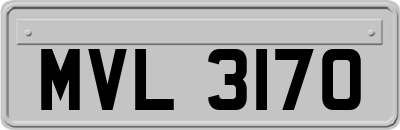 MVL 3170